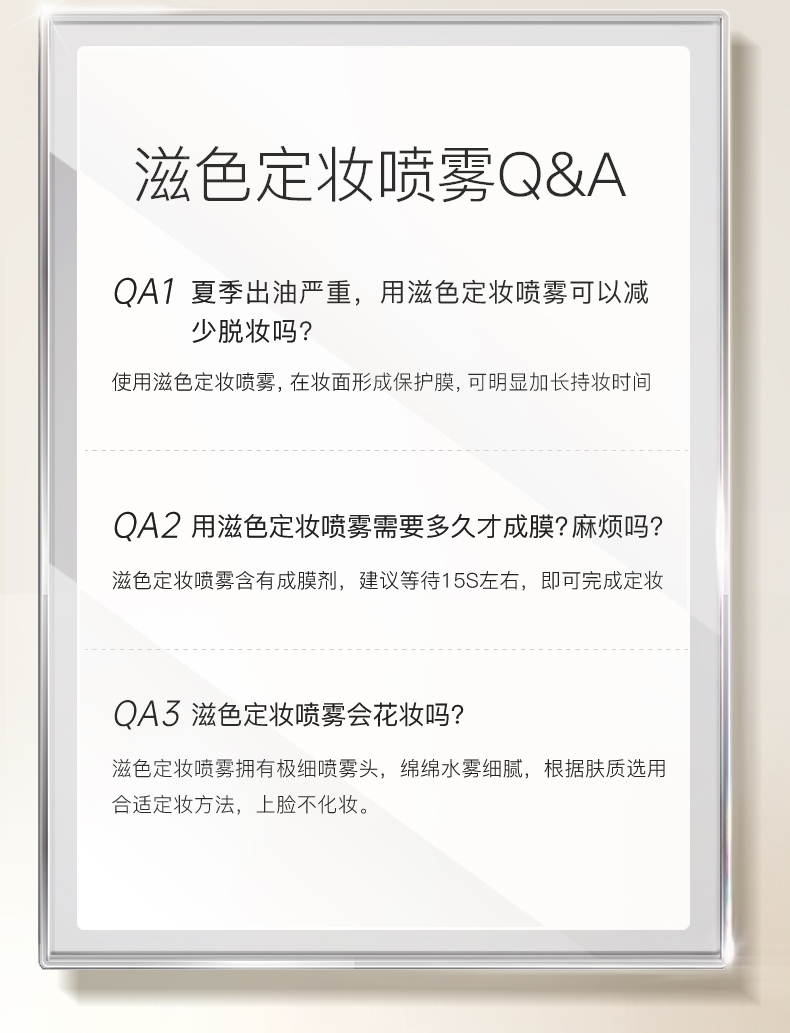 滋色定妆喷雾Q&A

QA1 夏季出油严重，用滋色定妆喷雾可以减少脱妆吗？

使用滋色定妆喷雾，在妆面形成保护膜，可明显加长持妆时间

QA2 用滋色定妆喷雾需要多久才成膜？麻烦吗？

滋色定妆喷雾含有成膜剂，建议等待15S左右，即可完成定妆

QA3 滋色定妆喷雾会花妆吗？

滋色定妆喷雾拥有极细喷雾头，绵绵水雾细腻，根据肤质选用合适定妆方法，上脸不化妆。